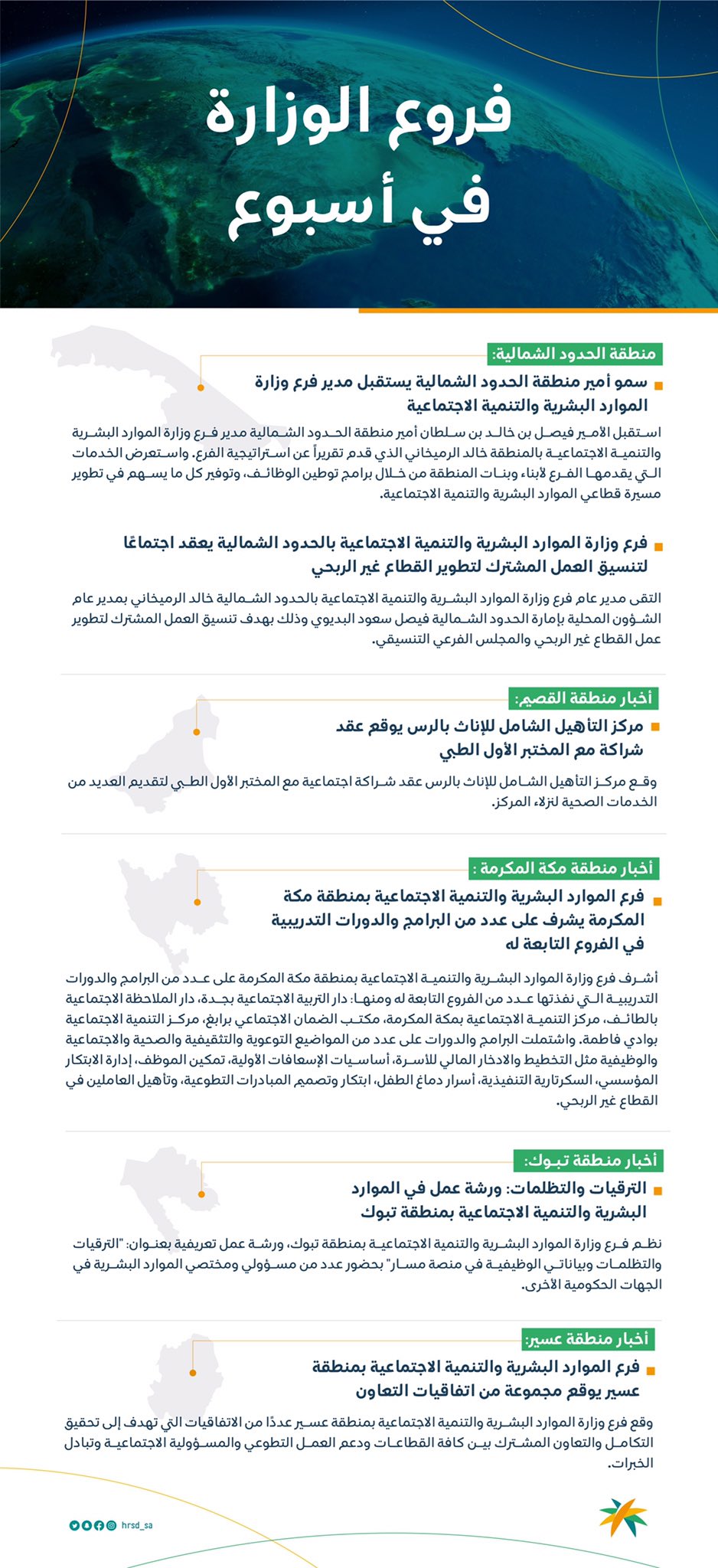 فروع الوزارة في أسبوع

منطقة الحدود الشمالية:

سمو أمير منطقة الحدود الشمالية يستقبل مدير فرع وزارة الموارد البشرية والتنمية الاجتماعية

استقبل الأمير فيصل بن خالد بن سلطان أمير منطقة الحدود الشمالية مدير فرع وزارة الموارد البشرية والتنمية الاجتماعية بالمنطقة خالد الرميخاني الذي قدم تقريراً عن استراتيجية الفرع. واستعرض الخدمات التي يقدمها الفرع لأبناء وبنات المنطقة من خلال برامج توطين الوظائف، وتوفير كل ما يسهم في تطوير مسيرة قطاعي الموارد البشرية والتنمية الاجتماعية.

فرع وزارة الموارد البشرية والتنمية الاجتماعية بالحدود الشمالية يعقد اجتماعًا لتنسيق العمل المشترك لتطوير القطاع غير الربحي

التقى مدير عام فرع وزارة الموارد البشرية والتنمية الاجتماعية بالحدود الشمالية خالد الرميخاني بمدير عام الشؤون المحلية بإمارة الحدود الشمالية فيصل سعود البديوي وذلك بهدف تنسيق العمل المشترك لتطوير عمل القطاع غير الربحي والمجلس الفرعي التنسيقي.

أخبار منطقة القصيم:

مركز التأهيل الشامل للإناث بالرس يوقع عقد شراكة مع المختبر الأول الطبي

وقع مركز التأهيل الشامل للإناث بالرس عقد شراكة اجتماعية مع المختبر الأول الطبي لتقديم العديد من الخدمات الصحية لنزلاء المركز.

أخبار منطقة مكة المكرمة :

فرع الموارد البشرية والتنمية الاجتماعية بمنطقة مكة المكرمة يشرف على عدد من البرامج والدورات التدريبية في الفروع التابعة له

أشرف فرع وزارة الموارد البشرية والتنمية الاجتماعية بمنطقة مكة المكرمة على عدد من البرامج والدورات التدريبية التي نفذتها عدد من الفروع التابعة له ومنها: دار التربية الاجتماعية بجدة، دار الملاحظة الاجتماعية بالطائف، مركز التنمية الاجتماعية بمكة المكرمة، مكتب الضمان الاجتماعي برابغ، مركز التنمية الاجتماعية بوادي فاطمة. واشتملت البرامج والدورات على عدد من المواضيع التوعوية والتثقيفية والصحية والاجتماعية والوظيفية مثل التخطيط والادخار المالي للأسرة، أساسيات الإسعافات الأولية، تمكين الموظف، إدارة الابتكار المؤسسي، السكرتارية التنفيذية، أسرار دماغ الطفل، ابتكار وتصميم المبادرات التطوعية، وتأهيل العاملين في القطاع غير الربحي.

أخبار منطقة تبوك:

الترقيات والتظلمات: ورشة عمل في الموارد البشرية والتنمية الاجتماعية بمنطقة تبوك

نظم فرع وزارة الموارد البشرية والتنمية الاجتماعية بمنطقة تبوك، ورشة عمل تعريفية بعنوان: "الترقيات والتظلمات وبياناتي الوظيفية في منصة مسار" بحضور عدد من مسؤولي ومختصي الموارد البشرية في الجهات الحكومية الأخرى.

أخبار منطقة عسير:

فرع الموارد البشرية والتنمية الاجتماعية بمنطقة عسير يوقع مجموعة من اتفاقيات التعاون

وقع فرع وزارة الموارد البشرية والتنمية الاجتماعية بمنطقة عسير عددًا من الاتفاقيات التي تهدف إلى تحقيق التكامل والتعاون المشترك بين كافة القطاعات ودعم العمل التطوعي والمسؤولية الاجتماعية وتبادل الخبرات.

hrsd_sa